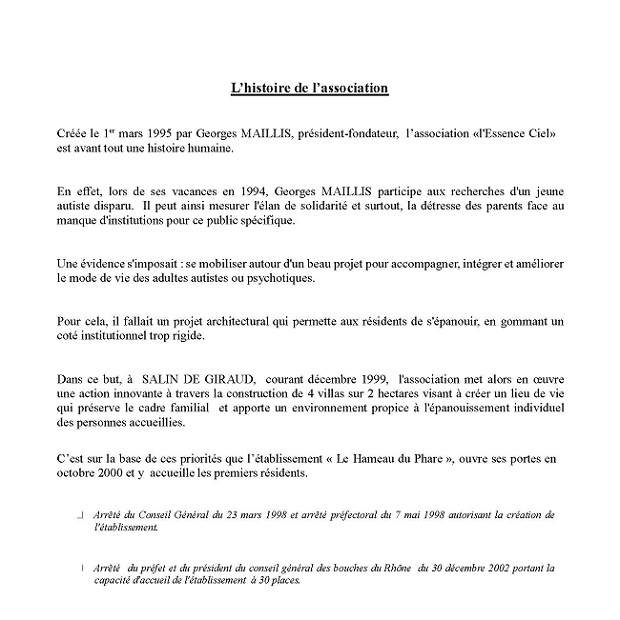 L'histoire de l'association

Créée le 1$^{er}$ mars 1995 par Georges MAILLIS, président-fondateur, l'association «l'Essence Ciel» est avant tout une histoire humaine.

En effet, lors de ses vacances en 1994, Georges MAILLIS participe aux recherches d'un jeune autiste disparu. Il peut ainsi mesurer l'élan de solidarité et surtout, la détresse des parents face au manque d'institutions pour ce public spécifique.

Une évidence s'imposait : se mobiliser autour d'un beau projet pour accompagner, intégrer et améliorer le mode de vie des adultes autistes ou psychotiques.

Pour cela, il fallait un projet architectural qui permette aux résidents de s'épanouir, en gommant un coté institutionnel trop rigide.

Dans ce but, à SALIN DE GIRAUD, courant décembre 1999, l'association met alors en œuvre une action innovante à travers la construction de 4 villas sur 2 hectares visant à créer un lieu de vie qui préserve le cadre familial et apporte un environnement propice à l'épanouissement individuel des personnes accueillies.

C'est sur la base de ces priorités que l'établissement « Le Hameau du Phare », ouvre ses portes en octobre 2000 et y accueille les premiers résidents.

Arrêté du Conseil Général du 23 mars 1998 et arrêté préfectoral du 7 mai 1998 autorisant la création de l'établissement.

Arrêté du préfet et du président du conseil général des bouches du Rhône du 30 décembre 2002 portant la capacité d'accueil de l'établissement à 30 places.